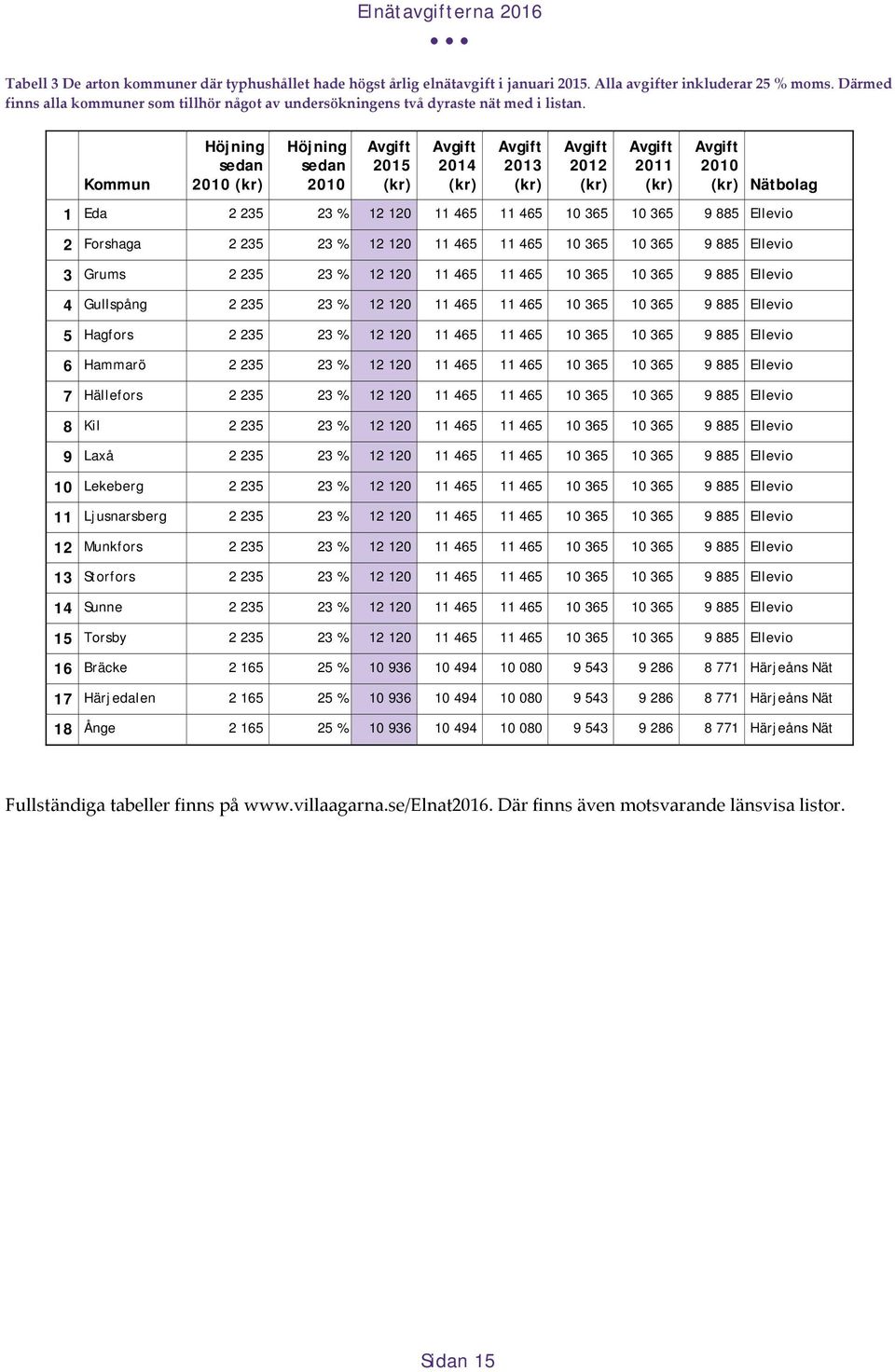 Elnätavgifterna 2016

Tabell 3 De arton kommuner där typhushållet hade högst årlig elnätavgift i januari 2015. Alla avgifter inkluderar 25 % moms. Därmed finns alla kommuner som tillhör något av undersökningens två dyraste nät med i listan.

| | Kommun | Höjning sedan 2010 (kr) | Höjning sedan 2010 | Avgift 2015 (kr) | Avgift 2014 (kr) | Avgift 2013 (kr) | Avgift 2012 (kr) | Avgift 2011 (kr) | Avgift 2010 (kr) | Nätbolag |
|---|---|---|---|---|---|---|---|---|---|---|
| 1 | Eda | 2 235 | 23 % | 12 120 | 11 465 | 11 465 | 10 365 | 10 365 | 9 885 | Ellevio |
| 2 | Forshaga | 2 235 | 23 % | 12 120 | 11 465 | 11 465 | 10 365 | 10 365 | 9 885 | Ellevio |
| 3 | Grums | 2 235 | 23 % | 12 120 | 11 465 | 11 465 | 10 365 | 10 365 | 9 885 | Ellevio |
| 4 | Gullspång | 2 235 | 23 % | 12 120 | 11 465 | 11 465 | 10 365 | 10 365 | 9 885 | Ellevio |
| 5 | Hagfors | 2 235 | 23 % | 12 120 | 11 465 | 11 465 | 10 365 | 10 365 | 9 885 | Ellevio |
| 6 | Hammarö | 2 235 | 23 % | 12 120 | 11 465 | 11 465 | 10 365 | 10 365 | 9 885 | Ellevio |
| 7 | Hällefors | 2 235 | 23 % | 12 120 | 11 465 | 11 465 | 10 365 | 10 365 | 9 885 | Ellevio |
| 8 | Kil | 2 235 | 23 % | 12 120 | 11 465 | 11 465 | 10 365 | 10 365 | 9 885 | Ellevio |
| 9 | Laxå | 2 235 | 23 % | 12 120 | 11 465 | 11 465 | 10 365 | 10 365 | 9 885 | Ellevio |
| 10 | Lekeberg | 2 235 | 23 % | 12 120 | 11 465 | 11 465 | 10 365 | 10 365 | 9 885 | Ellevio |
| 11 | Ljusnarsberg | 2 235 | 23 % | 12 120 | 11 465 | 11 465 | 10 365 | 10 365 | 9 885 | Ellevio |
| 12 | Munkfors | 2 235 | 23 % | 12 120 | 11 465 | 11 465 | 10 365 | 10 365 | 9 885 | Ellevio |
| 13 | Storfors | 2 235 | 23 % | 12 120 | 11 465 | 11 465 | 10 365 | 10 365 | 9 885 | Ellevio |
| 14 | Sunne | 2 235 | 23 % | 12 120 | 11 465 | 11 465 | 10 365 | 10 365 | 9 885 | Ellevio |
| 15 | Torsby | 2 235 | 23 % | 12 120 | 11 465 | 11 465 | 10 365 | 10 365 | 9 885 | Ellevio |
| 16 | Bräcke | 2 165 | 25 % | 10 936 | 10 494 | 10 080 | 9 543 | 9 286 | 8 771 | Härjeåns Nät |
| 17 | Härjedalen | 2 165 | 25 % | 10 936 | 10 494 | 10 080 | 9 543 | 9 286 | 8 771 | Härjeåns Nät |
| 18 | Ånge | 2 165 | 25 % | 10 936 | 10 494 | 10 080 | 9 543 | 9 286 | 8 771 | Härjeåns Nät |

Fullständiga tabeller finns på www.villaagarna.se/Elnat2016. Där finns även motsvarande länsvisa listor.

Sidan 15